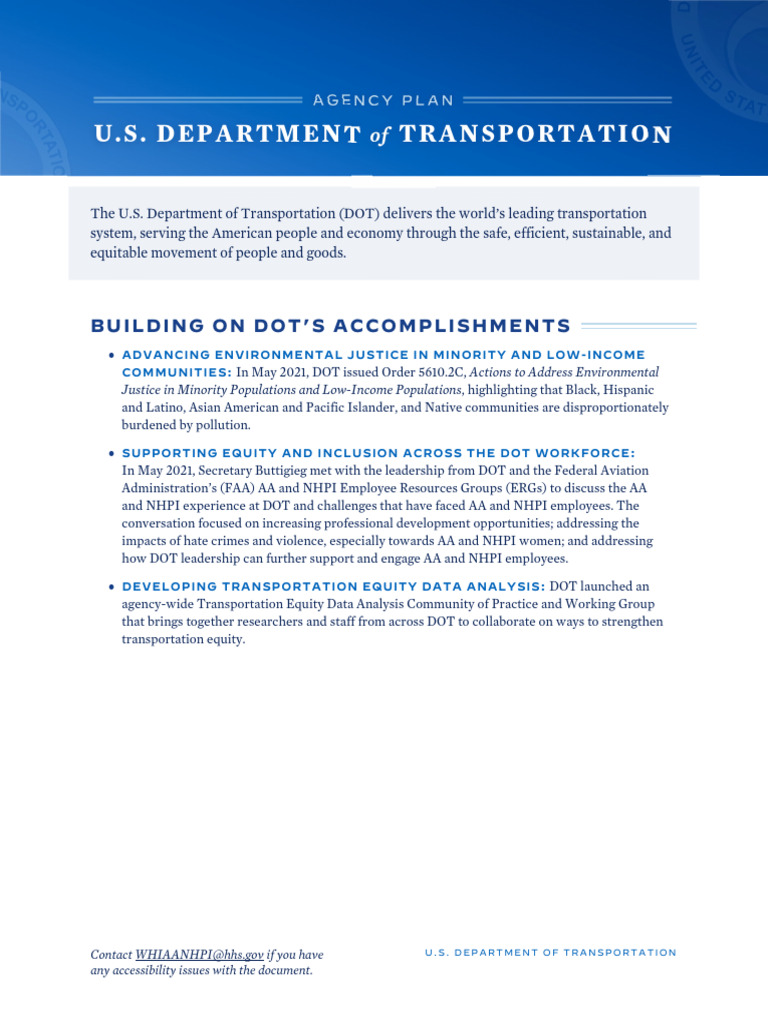 AGENCY PLAN

U.S. DEPARTMENT of TRANSPORTATION

The U.S. Department of Transportation (DOT) delivers the world's leading transportation system, serving the American people and economy through the safe, efficient, sustainable, and equitable movement of people and goods.

BUILDING ON DOT'S ACCOMPLISHMENTS

• ADVANCING ENVIRONMENTAL JUSTICE IN MINORITY AND LOW-INCOME COMMUNITIES: In May 2021, DOT issued Order 5610.2C, Actions to Address Environmental Justice in Minority Populations and Low-Income Populations, highlighting that Black, Hispanic and Latino, Asian American and Pacific Islander, and Native communities are disproportionately burdened by pollution.

• SUPPORTING EQUITY AND INCLUSION ACROSS THE DOT WORKFORCE: In May 2021, Secretary Buttigieg met with the leadership from DOT and the Federal Aviation Administration's (FAA) AA and NHPI Employee Resources Groups (ERGs) to discuss the AA and NHPI experience at DOT and challenges that have faced AA and NHPI employees. The conversation focused on increasing professional development opportunities; addressing the impacts of hate crimes and violence, especially towards AA and NHPI women; and addressing how DOT leadership can further support and engage AA and NHPI employees.

• DEVELOPING TRANSPORTATION EQUITY DATA ANALYSIS: DOT launched an agency-wide Transportation Equity Data Analysis Community of Practice and Working Group that brings together researchers and staff from across DOT to collaborate on ways to strengthen transportation equity.

Contact WHIAANHPI@hhs.gov if you have any accessibility issues with the document.

U.S. DEPARTMENT OF TRANSPORTATION